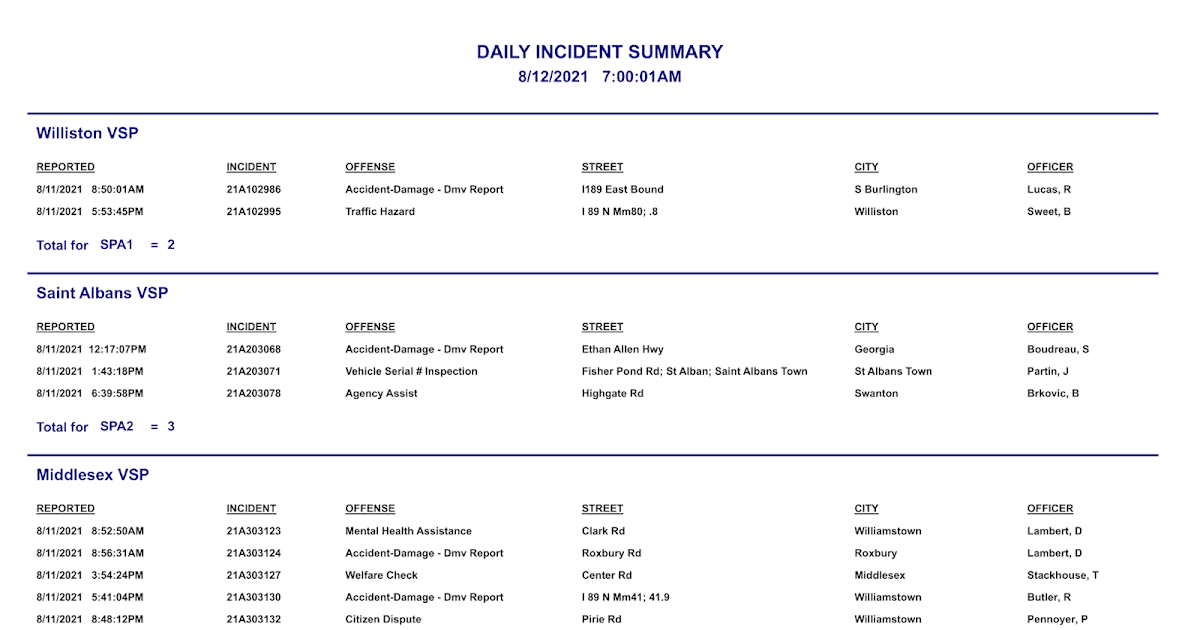 DAILY INCIDENT SUMMARY
8/12/2021 7:00:01AM

Williston VSP

| REPORTED | INCIDENT | OFFENSE | STREET | CITY | OFFICER |
|---|---|---|---|---|---|
| 8/11/2021 8:50:01AM | 21A102986 | Accident-Damage - Dmv Report | I189 East Bound | S Burlington | Lucas, R |
| 8/11/2021 5:53:45PM | 21A102995 | Traffic Hazard | I 89 N Mm80; .8 | Williston | Sweet, B |

Total for SPA1 = 2

Saint Albans VSP

| REPORTED | INCIDENT | OFFENSE | STREET | CITY | OFFICER |
|---|---|---|---|---|---|
| 8/11/2021 12:17:07PM | 21A203068 | Accident-Damage - Dmv Report | Ethan Allen Hwy | Georgia | Boudreau, S |
| 8/11/2021 1:43:18PM | 21A203071 | Vehicle Serial # Inspection | Fisher Pond Rd; St Alban; Saint Albans Town | St Albans Town | Partin, J |
| 8/11/2021 6:39:58PM | 21A203078 | Agency Assist | Highgate Rd | Swanton | Brkovic, B |

Total for SPA2 = 3

Middlesex VSP

| REPORTED | INCIDENT | OFFENSE | STREET | CITY | OFFICER |
|---|---|---|---|---|---|
| 8/11/2021 8:52:50AM | 21A303123 | Mental Health Assistance | Clark Rd | Williamstown | Lambert, D |
| 8/11/2021 8:56:31AM | 21A303124 | Accident-Damage - Dmv Report | Roxbury Rd | Roxbury | Lambert, D |
| 8/11/2021 3:54:24PM | 21A303127 | Welfare Check | Center Rd | Middlesex | Stackhouse, T |
| 8/11/2021 5:41:04PM | 21A303130 | Accident-Damage - Dmv Report | I 89 N Mm41; 41.9 | Williamstown | Butler, R |
| 8/11/2021 8:48:12PM | 21A303132 | Citizen Dispute | Pirie Rd | Williamstown | Pennoyer, P |